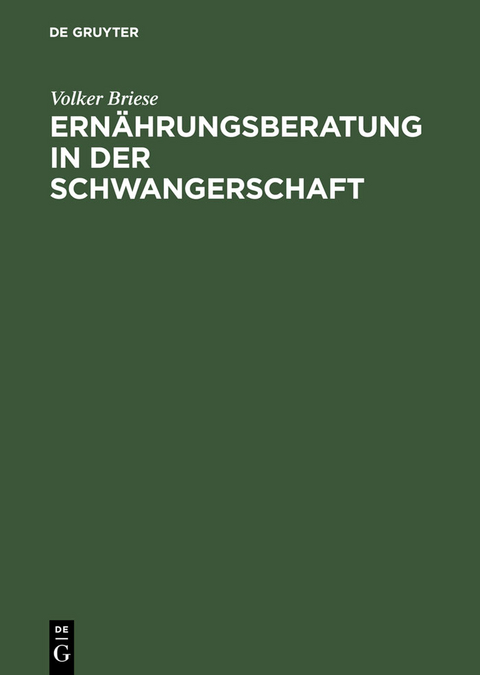 DE GRUYTER

Volker Briese

ERNÄHRUNGSBERATUNG IN DER SCHWANGERSCHAFT

DE
G